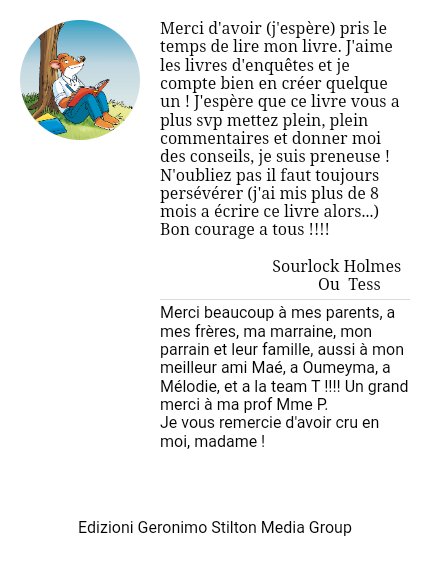 Merci d'avoir (j'espère) pris le temps de lire mon livre. J'aime les livres d'enquêtes et je compte bien en créer quelque un ! J'espère que ce livre vous a plus svp mettez plein, plein commentaires et donner moi des conseils, je suis preneuse ! N'oubliez pas il faut toujours persévérer (j'ai mis plus de 8 mois a écrire ce livre alors...) Bon courage a tous !!!!

Sourlock Holmes
Ou Tess

Merci beaucoup à mes parents, a mes frères, ma marraine, mon parrain et leur famille, aussi à mon meilleur ami Maé, a Oumeyma, a Mélodie, et a la team T !!!! Un grand merci à ma prof Mme P.
Je vous remercie d'avoir cru en moi, madame !

Edizioni Geronimo Stilton Media Group